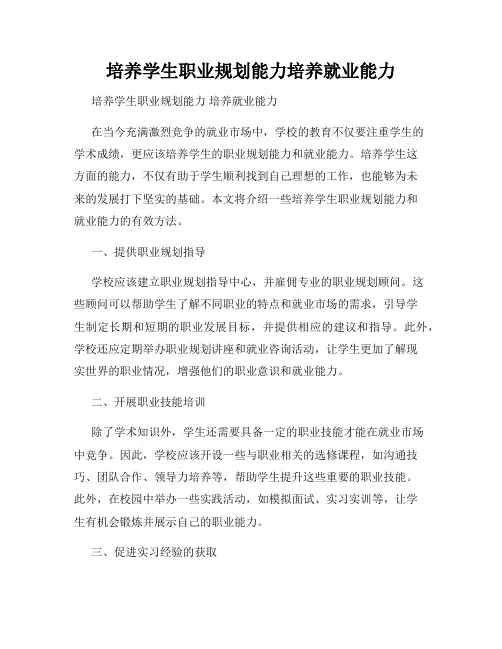 培养学生职业规划能力培养就业能力

培养学生职业规划能力 培养就业能力

在当今充满激烈竞争的就业市场中，学校的教育不仅要注重学生的学术成绩，更应该培养学生的职业规划能力和就业能力。培养学生这方面的能力，不仅有助于学生顺利找到自己理想的工作，也能够为未来的发展打下坚实的基础。本文将介绍一些培养学生职业规划能力和就业能力的有效方法。

一、提供职业规划指导

学校应该建立职业规划指导中心，并雇佣专业的职业规划顾问。这些顾问可以帮助学生了解不同职业的特点和就业市场的需求，引导学生制定长期和短期的职业发展目标，并提供相应的建议和指导。此外，学校还应定期举办职业规划讲座和就业咨询活动，让学生更加了解现实世界的职业情况，增强他们的职业意识和就业能力。

二、开展职业技能培训

除了学术知识外，学生还需要具备一定的职业技能才能在就业市场中竞争。因此，学校应该开设一些与职业相关的选修课程，如沟通技巧、团队合作、领导力培养等，帮助学生提升这些重要的职业技能。此外，在校园中举办一些实践活动，如模拟面试、实习实训等，让学生有机会锻炼并展示自己的职业能力。

三、促进实习经验的获取